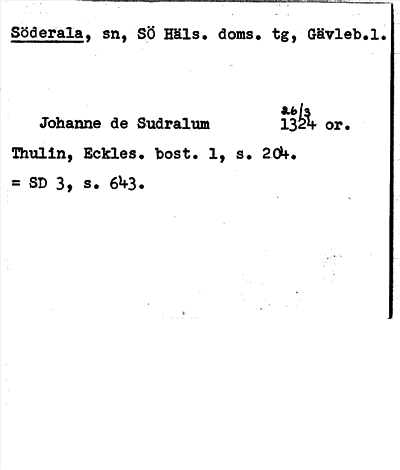 Söderala, sn, SÖ Häls. doms. tg, Gävleb.l.

26/3
Johanne de Sudralum 1324 or.

Thulin, Eckles. bost. 1, s. 204.

= SD 3, s. 643.